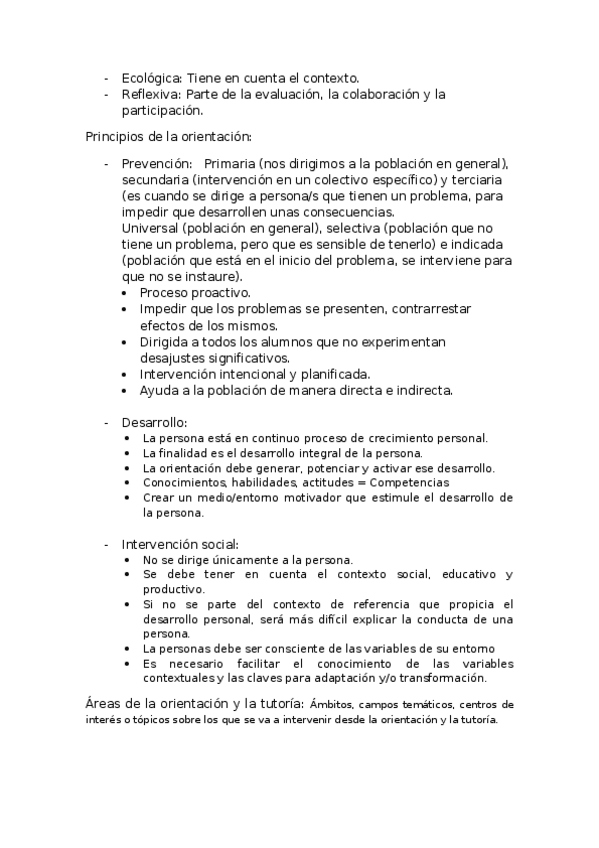 - Ecológica: Tiene en cuenta el contexto.
- Reflexiva: Parte de la evaluación, la colaboración y la participación.

Principios de la orientación:

- Prevención: Primaria (nos dirigimos a la población en general), secundaria (intervención en un colectivo específico) y terciaria (es cuando se dirige a persona/s que tienen un problema, para impedir que desarrollen unas consecuencias.
Universal (población en general), selectiva (población que no tiene un problema, pero que es sensible de tenerlo) e indicada (población que está en el inicio del problema, se interviene para que no se instaure).
  • Proceso proactivo.
  • Impedir que los problemas se presenten, contrarrestar efectos de los mismos.
  • Dirigida a todos los alumnos que no experimentan desajustes significativos.
  • Intervención intencional y planificada.
  • Ayuda a la población de manera directa e indirecta.

- Desarrollo:
  • La persona está en continuo proceso de crecimiento personal.
  • La finalidad es el desarrollo integral de la persona.
  • La orientación debe generar, potenciar y activar ese desarrollo.
  • Conocimientos, habilidades, actitudes = Competencias
  • Crear un medio/entorno motivador que estimule el desarrollo de la persona.

- Intervención social:
  • No se dirige únicamente a la persona.
  • Se debe tener en cuenta el contexto social, educativo y productivo.
  • Si no se parte del contexto de referencia que propicia el desarrollo personal, será más difícil explicar la conducta de una persona.
  • La personas debe ser consciente de las variables de su entorno
  • Es necesario facilitar el conocimiento de las variables contextuales y las claves para adaptación y/o transformación.

Áreas de la orientación y la tutoría: Ámbitos, campos temáticos, centros de interés o tópicos sobre los que se va a intervenir desde la orientación y la tutoría.